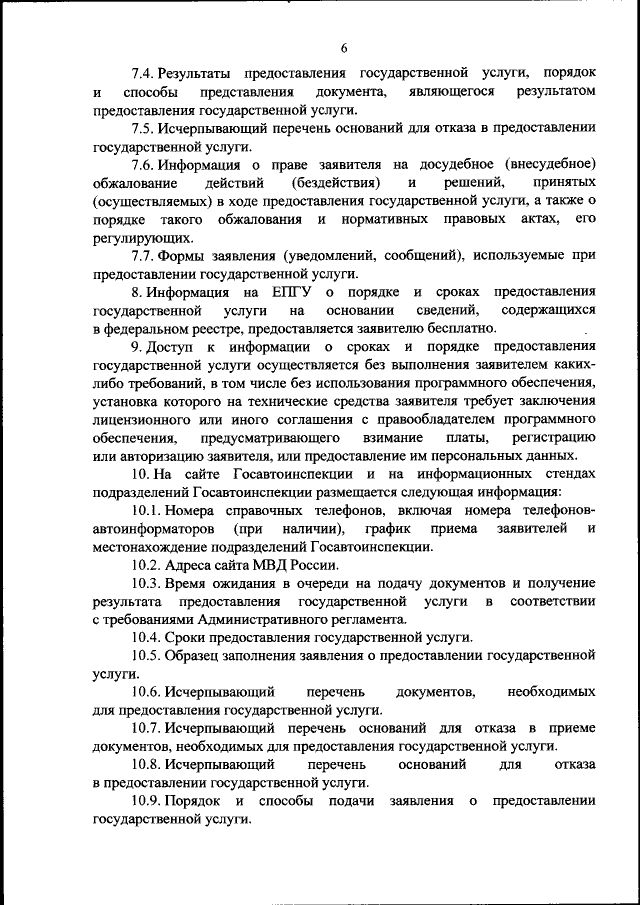 6

7.4. Результаты предоставления государственной услуги, порядок и способы представления документа, являющегося результатом предоставления государственной услуги.

7.5. Исчерпывающий перечень оснований для отказа в предоставлении государственной услуги.

7.6. Информация о праве заявителя на досудебное (внесудебное) обжалование действий (бездействия) и решений, принятых (осуществляемых) в ходе предоставления государственной услуги, а также о порядке такого обжалования и нормативных правовых актах, его регулирующих.

7.7. Формы заявления (уведомлений, сообщений), используемые при предоставлении государственной услуги.

8. Информация на ЕПГУ о порядке и сроках предоставления государственной услуги на основании сведений, содержащихся в федеральном реестре, предоставляется заявителю бесплатно.

9. Доступ к информации о сроках и порядке предоставления государственной услуги осуществляется без выполнения заявителем каких-либо требований, в том числе без использования программного обеспечения, установка которого на технические средства заявителя требует заключения лицензионного или иного соглашения с правообладателем программного обеспечения, предусматривающего взимание платы, регистрацию или авторизацию заявителя, или предоставление им персональных данных.

10. На сайте Госавтоинспекции и на информационных стендах подразделений Госавтоинспекции размещается следующая информация:

10.1. Номера справочных телефонов, включая номера телефонов-автоинформаторов (при наличии), график приема заявителей и местонахождение подразделений Госавтоинспекции.

10.2. Адреса сайта МВД России.

10.3. Время ожидания в очереди на подачу документов и получение результата предоставления государственной услуги в соответствии с требованиями Административного регламента.

10.4. Сроки предоставления государственной услуги.

10.5. Образец заполнения заявления о предоставлении государственной услуги.

10.6. Исчерпывающий перечень документов, необходимых для предоставления государственной услуги.

10.7. Исчерпывающий перечень оснований для отказа в приеме документов, необходимых для предоставления государственной услуги.

10.8. Исчерпывающий перечень оснований для отказа в предоставлении государственной услуги.

10.9. Порядок и способы подачи заявления о предоставлении государственной услуги.